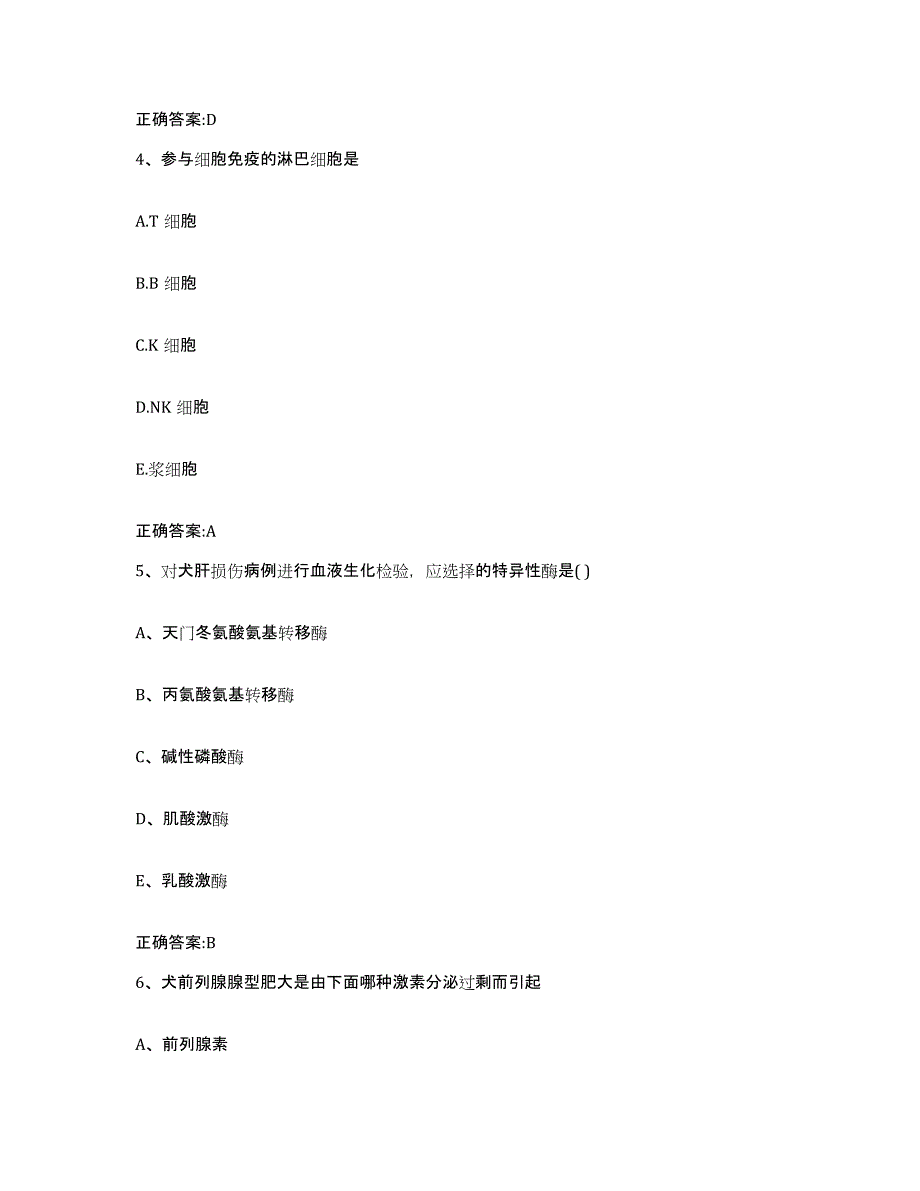 正确答案:D

4、参与细胞免疫的淋巴细胞是

A.T 细胞

B.B 细胞

C.K 细胞

D.NK 细胞

E.浆细胞

正确答案:A

5、对犬肝损伤病例进行血液生化检验，应选择的特异性酶是( )

A、天门冬氨酸氨基转移酶

B、丙氨酸氨基转移酶

C、碱性磷酸酶

D、肌酸激酶

E、乳酸激酶

正确答案:B

6、犬前列腺腺型肥大是由下面哪种激素分泌过剩而引起

A、前列腺素